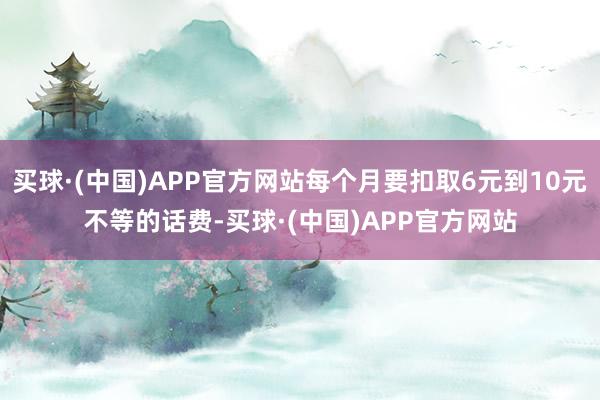 买球·(中国)APP官方网站每个月要扣取6元到10元不等的话费-买球·(中国)APP官方网站